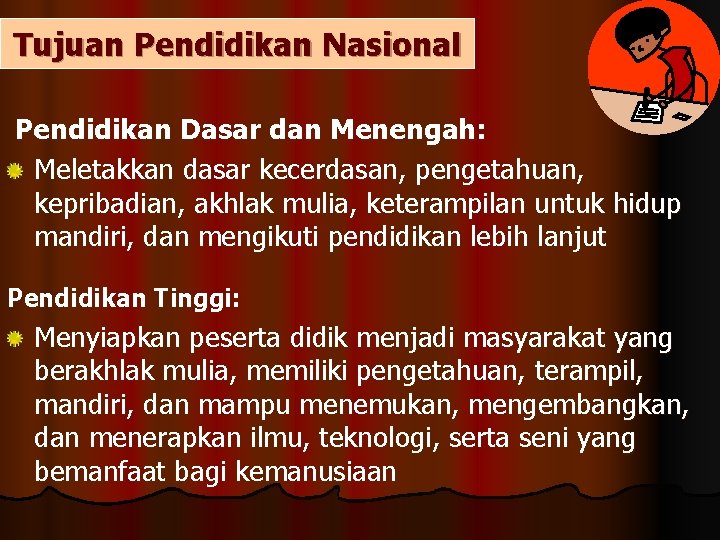 Tujuan Pendidikan Nasional

Pendidikan Dasar dan Menengah:

Meletakkan dasar kecerdasan, pengetahuan, kepribadian, akhlak mulia, keterampilan untuk hidup mandiri, dan mengikuti pendidikan lebih lanjut

Pendidikan Tinggi:

Menyiapkan peserta didik menjadi masyarakat yang berakhlak mulia, memiliki pengetahuan, terampil, mandiri, dan mampu menemukan, mengembangkan, dan menerapkan ilmu, teknologi, serta seni yang bemanfaat bagi kemanusiaan